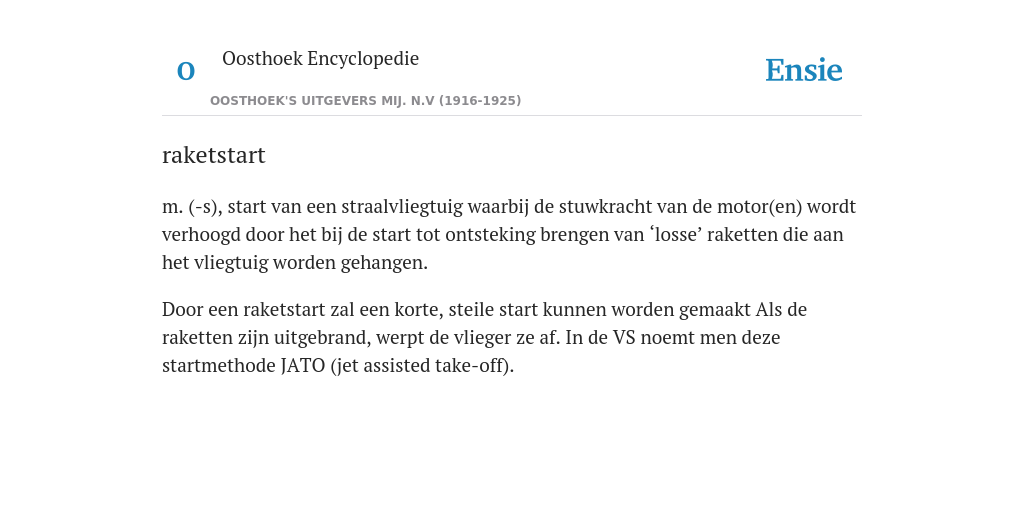 O

Oosthoek Encyclopedie

OOSTHOEK'S UITGEVERS MIJ. N.V (1916-1925)

Ensie

raketstart

m. (-s), start van een straalvliegtuig waarbij de stuwkracht van de motor(en) wordt verhoogd door het bij de start tot ontsteking brengen van ‘losse’ raketten die aan het vliegtuig worden gehangen.

Door een raketstart zal een korte, steile start kunnen worden gemaakt Als de raketten zijn uitgebrand, werpt de vlieger ze af. In de VS noemt men deze startmethode JATO (jet assisted take-off).